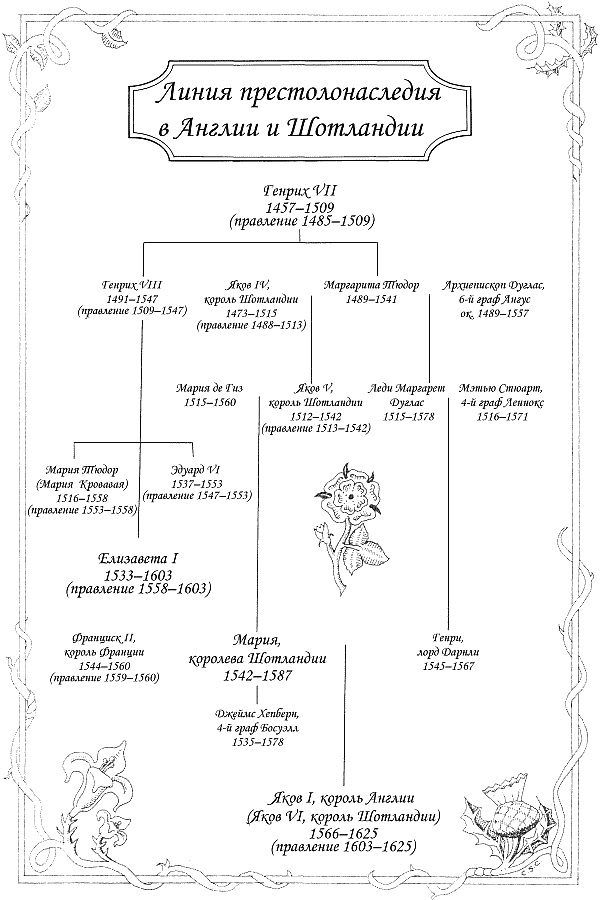 Линия престолонаследия в Англии и Шотландии

Генрих VII
1457–1509
(правление 1485–1509)

Генрих VIII
1491–1547
(правление 1509–1547)

Яков IV,
король Шотландии
1473–1515
(правление 1488–1513)

Маргарита Тюдор
1489–1541

Архиепископ Дуглас,
6-й граф Ангус
ок. 1489–1557

Мария де Гиз
1515–1560

Яков V,
король Шотландии
1512–1542
(правление 1513–1542)

Леди Маргарет
Дуглас
1515–1578

Мэтью Стюарт,
4-й граф Леннокс
1516–1571

Мария Тюдор
(Мария Кровавая)
1516–1558
(правление 1553–1558)

Эдуард VI
1537–1553
(правление 1547–1553)

Елизавета I
1533–1603
(правление 1558–1603)

Франциск II,
король Франции
1544–1560
(правление 1559–1560)

Мария,
королева Шотландии
1542–1587

Генри,
лорд Дарнли
1545–1567

Джеймс Хепберн,
4-й граф Босуэлл
1535–1578

Яков I, король Англии
(Яков VI, король Шотландии)
1566–1625
(правление 1603–1625)